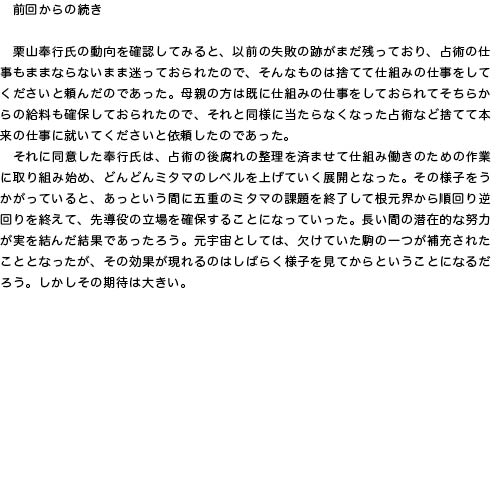 前回からの続き

栗山奉行氏の動向を確認してみると、以前の失敗の跡がまだ残っており、占術の仕事もままならないまま迷っておられたので、そんなものは捨てて仕組みの仕事をしてくださいと頼んだのであった。母親の方は既に仕組みの仕事をしておられてそちらからの給料も確保しておられたので、それと同様に当たらなくなった占術など捨てて本来の仕事に就いてくださいと依頼したのであった。

それに同意した奉行氏は、占術の後腐れの整理を済ませて仕組み働きのための作業に取り組み始め、どんどんミタマのレベルを上げていく展開となった。その様子をうかがっていると、あっという間に五重のミタマの課題を終了して根元界から順回り逆回りを終えて、先導役の立場を確保することになっていった。長い間の潜在的な努力が実を結んだ結果であったろう。元宇宙としては、欠けていた駒の一つが補充されたこととなったが、その効果が現れるのはしばらく様子を見てからということになるだろう。しかしその期待は大きい。